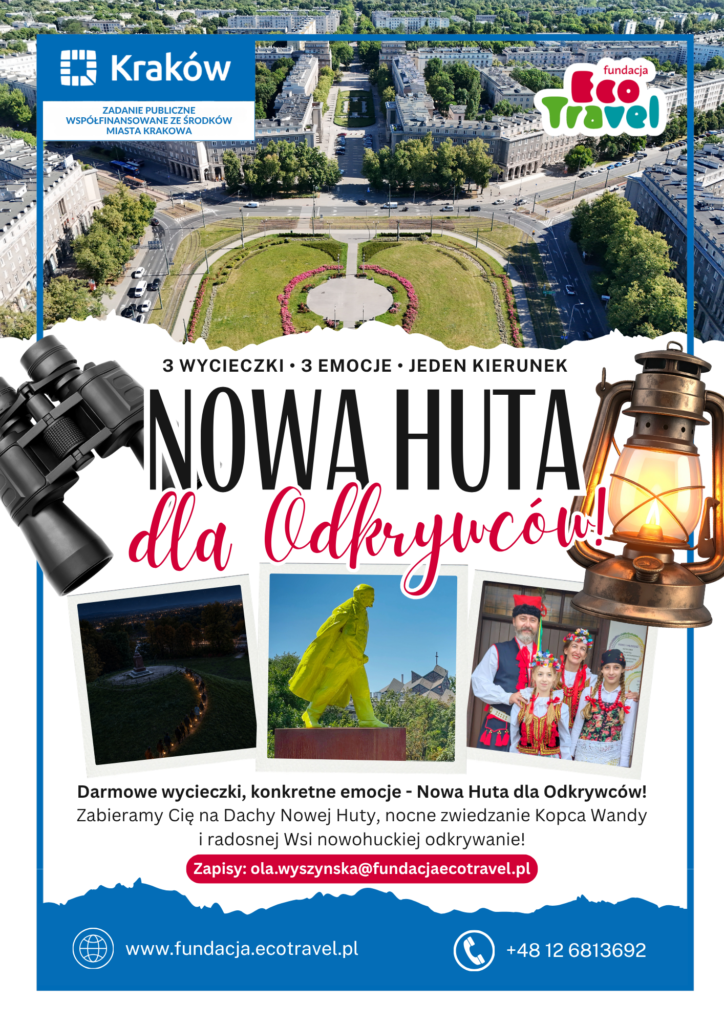 Kraków

ZADANIE PUBLICZNE WSPÓŁFINANSOWANE ZE ŚRODKÓW MIASTA KRAKOWA

fundacja Eco Travel

3 WYCIECZKI • 3 EMOCJE • JEDEN KIERUNEK

NOWA HUTA

dla Odkrywców!

Darmowe wycieczki, konkretne emocje - Nowa Huta dla Odkrywców!
Zabieramy Cię na Dachy Nowej Huty, nocne zwiedzanie Kopca Wandy i radosnej Wsi nowohuckiej odkrywanie!

Zapisy: ola.wyszynska@fundacjaecotravel.pl

www.fundacja.ecotravel.pl

+48 12 6813692